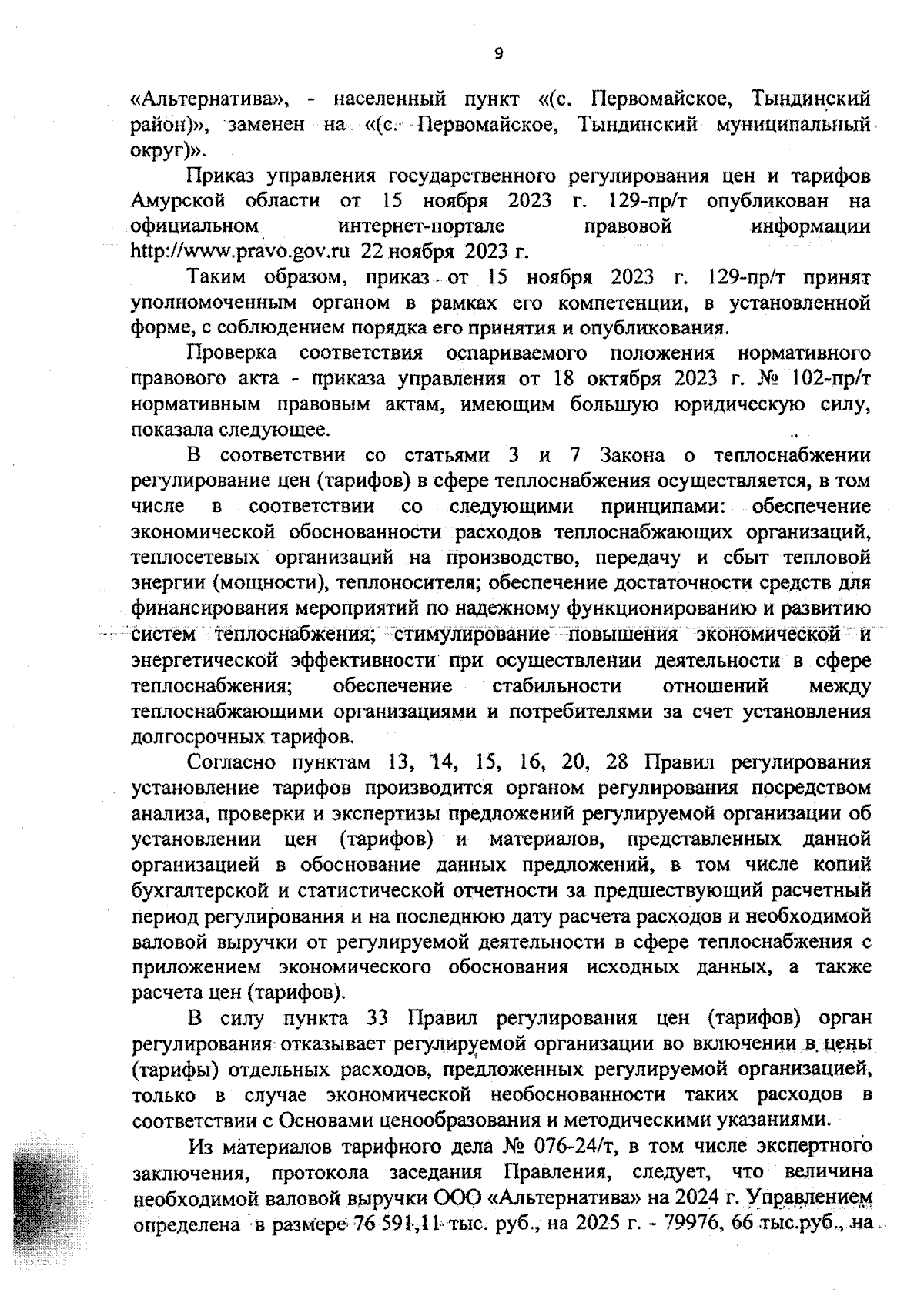 9

«Альтернатива», - населенный пункт «(с. Первомайское, Тындинский район)», заменен на «(с. Первомайское, Тындинский муниципальный округ)».

Приказ управления государственного регулирования цен и тарифов Амурской области от 15 ноября 2023 г. 129-пр/т опубликован на официальном интернет-портале правовой информации http://www.pravo.gov.ru 22 ноября 2023 г.

Таким образом, приказ от 15 ноября 2023 г. 129-пр/т принят уполномоченным органом в рамках его компетенции, в установленной форме, с соблюдением порядка его принятия и опубликования.

Проверка соответствия оспариваемого положения нормативного правового акта - приказа управления от 18 октября 2023 г. № 102-пр/т нормативным правовым актам, имеющим большую юридическую силу, показала следующее.

В соответствии со статьями 3 и 7 Закона о теплоснабжении регулирование цен (тарифов) в сфере теплоснабжения осуществляется, в том числе в соответствии со следующими принципами: обеспечение экономической обоснованности расходов теплоснабжающих организаций, теплосетевых организаций на производство, передачу и сбыт тепловой энергии (мощности), теплоносителя; обеспечение достаточности средств для финансирования мероприятий по надежному функционированию и развитию систем теплоснабжения; стимулирование повышения экономической и энергетической эффективности при осуществлении деятельности в сфере теплоснабжения; обеспечение стабильности отношений между теплоснабжающими организациями и потребителями за счет установления долгосрочных тарифов.

Согласно пунктам 13, 14, 15, 16, 20, 28 Правил регулирования установление тарифов производится органом регулирования посредством анализа, проверки и экспертизы предложений регулируемой организации об установлении цен (тарифов) и материалов, представленных данной организацией в обоснование данных предложений, в том числе копий бухгалтерской и статистической отчетности за предшествующий расчетный период регулирования и на последнюю дату расчета расходов и необходимой валовой выручки от регулируемой деятельности в сфере теплоснабжения с приложением экономического обоснования исходных данных, а также расчета цен (тарифов).

В силу пункта 33 Правил регулирования цен (тарифов) орган регулирования отказывает регулируемой организации во включении в цены (тарифы) отдельных расходов, предложенных регулируемой организацией, только в случае экономической необоснованности таких расходов в соответствии с Основами ценообразования и методическими указаниями.

Из материалов тарифного дела № 076-24/т, в том числе экспертного заключения, протокола заседания Правления, следует, что величина необходимой валовой выручки ООО «Альтернатива» на 2024 г. Управлением определена в размере 76 591,11 тыс. руб., на 2025 г. - 79976, 66 тыс.руб., на